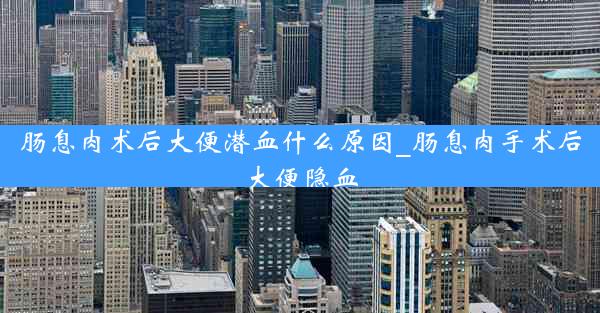 肠息肉术后大便潜血什么原因_肠息肉手术后大便隐血